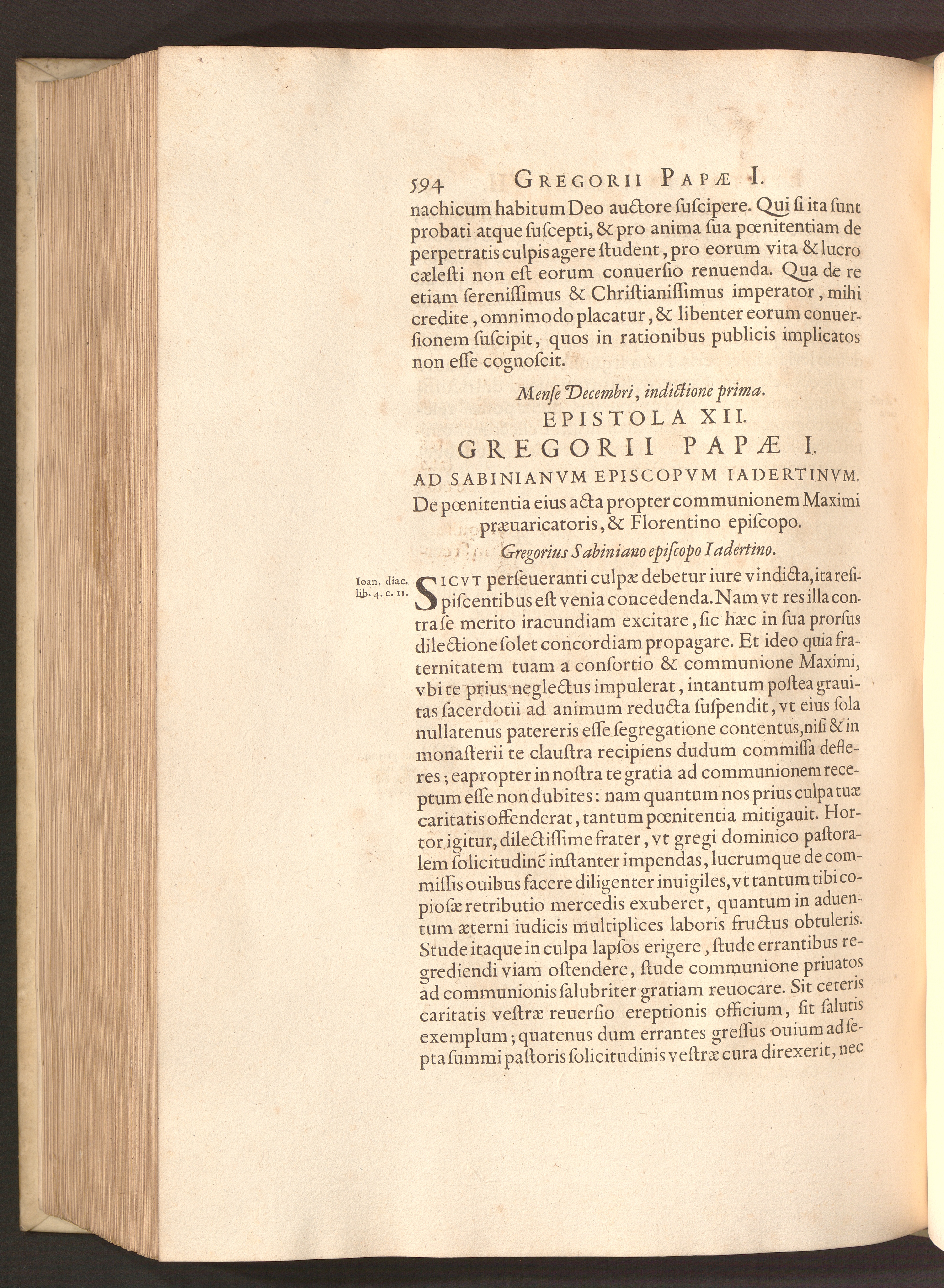 594 GREGORII PAPÆ I.

nachicum habitum Deo auctore suscipere. Qui si ita sunt probati atque suscepti, & pro anima sua pœnitentiam de perpetratis culpis agere student, pro eorum vita & lucro cælesti non est eorum conuersio renuenda. Qua de re etiam serenissimus & Christianissimus imperator, mihi credite, omnimodo placatur, & libenter eorum conuersionem suscipit, quos in rationibus publicis implicatos non esse cognoscit.

Mense Decembri, indictione prima.

EPISTOLA XII.

GREGORII PAPÆ I.

AD SABINIANVM EPISCOPVM IADERTINVM.

De pœnitentia eius acta propter communionem Maximi præuaricatoris, & Florentino episcopo.

Gregorius Sabiniano episcopo Iadertino.

Ioan. diac. lib. 4. c. 11.

SICVT perseueranti culpæ debetur iure vindicta, ita resipiscentibus est venia concedenda. Nam vt res illa contra se merito iracundiam excitare, sic hæc in sua prorsus dilectione solet concordiam propagare. Et ideo quia fraternitatem tuam a consortio & communione Maximi, vbi te prius neglectus impulerat, intantum postea grauitas sacerdotii ad animum reducta suspendit, vt eius sola nullatenus patereris esse segregatione contentus, nisi & in monasterii te claustra recipiens dudum commissa defleres; eapropter in nostra te gratia ad communionem receptum esse non dubites: nam quantum nos prius culpa tuæ caritatis offenderat, tantum pœnitentia mitigauit. Hortor igitur, dilectissime frater, vt gregi dominico pastoralem solicitudinē instanter impendas, lucrumque de commissis ouibus facere diligenter inuigiles, vt tantum tibi copiosæ retributio mercedis exuberet, quantum in aduentum æterni iudicis multiplices laboris fructus obtuleris. Stude itaque in culpa lapsos erigere, stude errantibus regrediendi viam ostendere, stude communione priuatos ad communionis salubriter gratiam reuocare. Sit ceteris caritatis vestræ reuersio ereptionis officium, sit salutis exemplum; quatenus dum errantes gressus ouium ad septa summi pastoris solicitudinis vestræ cura direxerit, nec